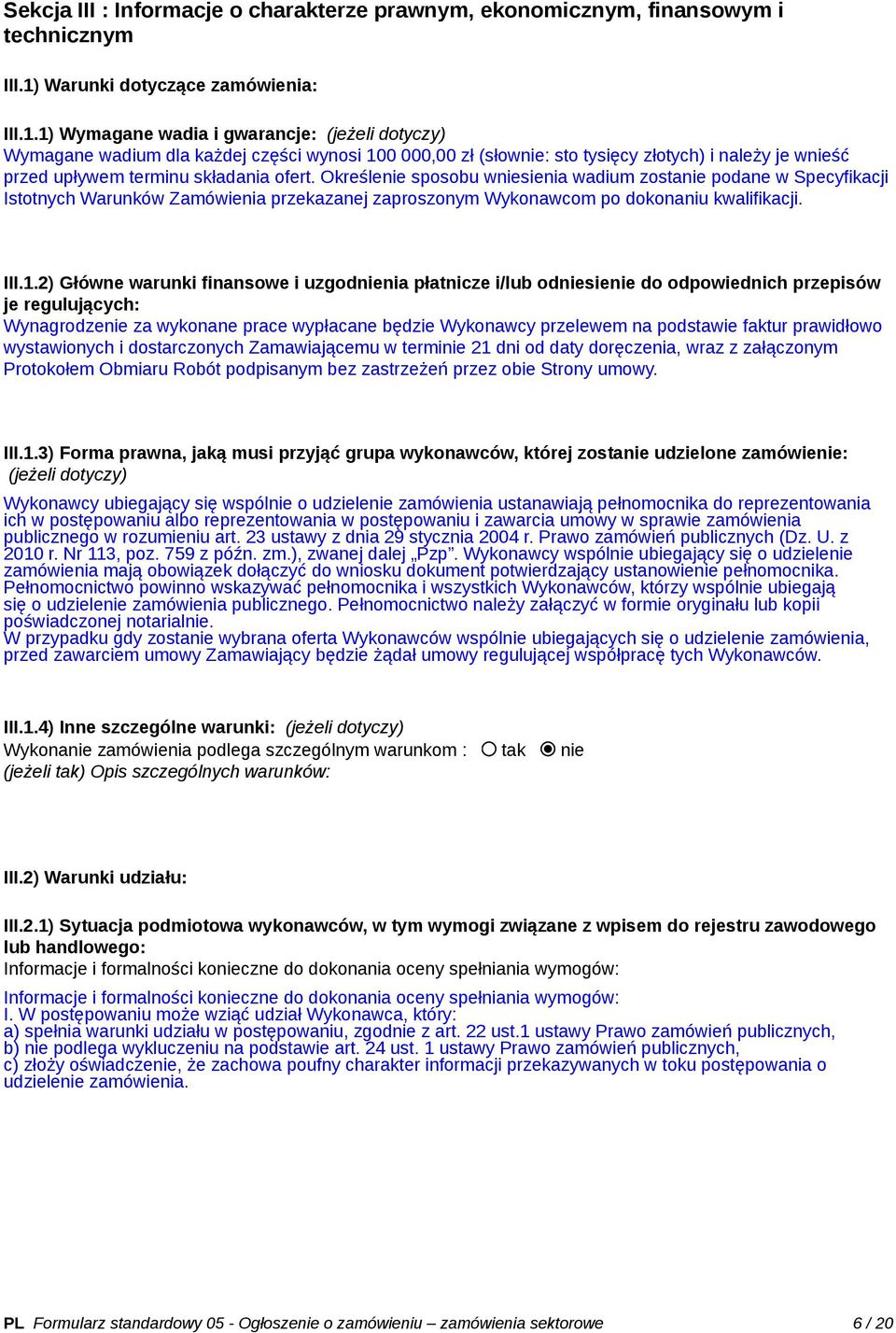 Sekcja III : Informacje o charakterze prawnym, ekonomicznym, finansowym i technicznym

III.1) Warunki dotyczące zamówienia:

III.1.1) Wymagane wadia i gwarancje: (jeżeli dotyczy)
Wymagane wadium dla każdej części wynosi 100 000,00 zł (słownie: sto tysięcy złotych) i należy je wnieść przed upływem terminu składania ofert. Określenie sposobu wniesienia wadium zostanie podane w Specyfikacji Istotnych Warunków Zamówienia przekazanej zaproszonym Wykonawcom po dokonaniu kwalifikacji.

III.1.2) Główne warunki finansowe i uzgodnienia płatnicze i/lub odniesienie do odpowiednich przepisów je regulujących:
Wynagrodzenie za wykonane prace wypłacane będzie Wykonawcy przelewem na podstawie faktur prawidłowo wystawionych i dostarczonych Zamawiającemu w terminie 21 dni od daty doręczenia, wraz z załączonym Protokołem Obmiaru Robót podpisanym bez zastrzeżeń przez obie Strony umowy.

III.1.3) Forma prawna, jaką musi przyjąć grupa wykonawców, której zostanie udzielone zamówienie: (jeżeli dotyczy)
Wykonawcy ubiegający się wspólnie o udzielenie zamówienia ustanawiają pełnomocnika do reprezentowania ich w postępowaniu albo reprezentowania w postępowaniu i zawarcia umowy w sprawie zamówienia publicznego w rozumieniu art. 23 ustawy z dnia 29 stycznia 2004 r. Prawo zamówień publicznych (Dz. U. z 2010 r. Nr 113, poz. 759 z późn. zm.), zwanej dalej „Pzp”. Wykonawcy wspólnie ubiegający się o udzielenie zamówienia mają obowiązek dołączyć do wniosku dokument potwierdzający ustanowienie pełnomocnika. Pełnomocnictwo powinno wskazywać pełnomocnika i wszystkich Wykonawców, którzy wspólnie ubiegają się o udzielenie zamówienia publicznego. Pełnomocnictwo należy załączyć w formie oryginału lub kopii poświadczonej notarialnie.
W przypadku gdy zostanie wybrana oferta Wykonawców wspólnie ubiegających się o udzielenie zamówienia, przed zawarciem umowy Zamawiający będzie żądał umowy regulującej współpracę tych Wykonawców.

III.1.4) Inne szczególne warunki: (jeżeli dotyczy)
Wykonanie zamówienia podlega szczególnym warunkom : tak nie
(jeżeli tak) Opis szczególnych warunków:

III.2) Warunki udziału:

III.2.1) Sytuacja podmiotowa wykonawców, w tym wymogi związane z wpisem do rejestru zawodowego lub handlowego:
Informacje i formalności konieczne do dokonania oceny spełniania wymogów:

Informacje i formalności konieczne do dokonania oceny spełniania wymogów:
I. W postępowaniu może wziąć udział Wykonawca, który:
a) spełnia warunki udziału w postępowaniu, zgodnie z art. 22 ust.1 ustawy Prawo zamówień publicznych,
b) nie podlega wykluczeniu na podstawie art. 24 ust. 1 ustawy Prawo zamówień publicznych,
c) złoży oświadczenie, że zachowa poufny charakter informacji przekazywanych w toku postępowania o udzielenie zamówienia.

PL Formularz standardowy 05 - Ogłoszenie o zamówieniu – zamówienia sektorowe 6 / 20